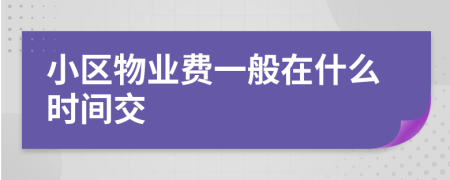 小区物业费一般在什么时间交